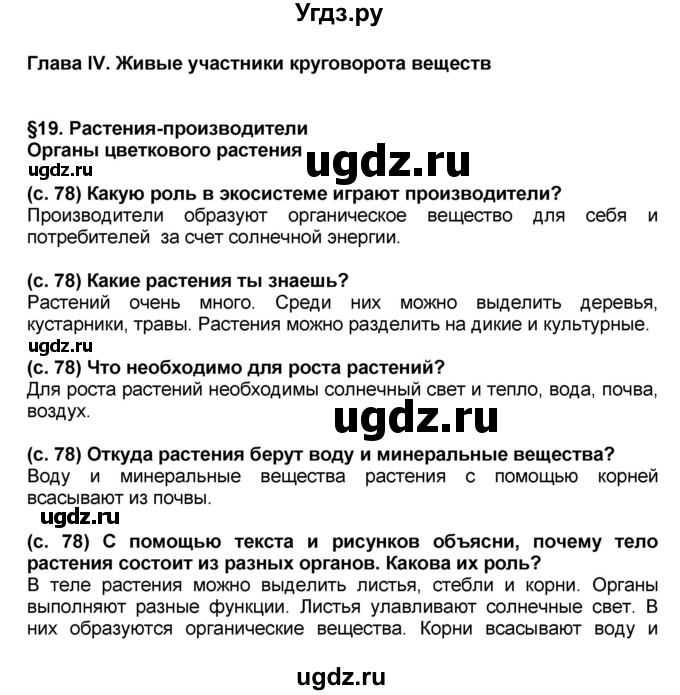 Угдз.ру

Глава IV. Живые участники круговорота веществ

§19. Растения-производители
Органы цветкового растения

ugdz.ru

ugdz.ru

(с. 78) Какую роль в экосистеме играют производители?
Производители образуют органическое вещество для себя и потребителей за счет солнечной энергии.

(с. 78) Какие растения ты знаешь?
Растений очень много. Среди них можно выделить деревья, кустарники, травы. Растения можно разделить на дикие и культурные.

ugdz.ru

(с. 78) Что необходимо для роста растений?
Для роста растений необходимы солнечный свет и тепло, вода, почва, воздух.

ugdz.ru

(с. 78) Откуда растения берут воду и минеральные вещества?
Воду и минеральные вещества растения с помощью корней всасывают из почвы.

ugdz.ru

(с. 78) С помощью текста и рисунков объясни, почему тело растения состоит из разных органов. Какова их роль?
В теле растения можно выделить листья, стебли и корни. Органы выполняют разные функции. Листья улавливают солнечные свет. В них образуются органические вещества. Корни всасывают воду и

ugdz.ru